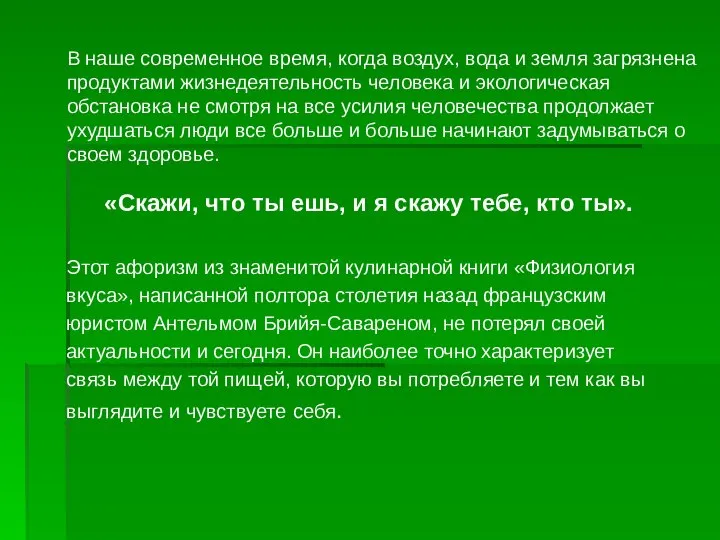 В наше современное время, когда воздух, вода и земля загрязнена продуктами жизнедеятельность человека и экологическая обстановка не смотря на все усилия человечества продолжает ухудшаться люди все больше и больше начинают задумываться о своем здоровье.

«Скажи, что ты ешь, и я скажу тебе, кто ты».

Этот афоризм из знаменитой кулинарной книги «Физиология вкуса», написанной полтора столетия назад французским юристом Антельмом Брийя-Савареном, не потерял своей актуальности и сегодня. Он наиболее точно характеризует связь между той пищей, которую вы потребляете и тем как вы выглядите и чувствуете себя.